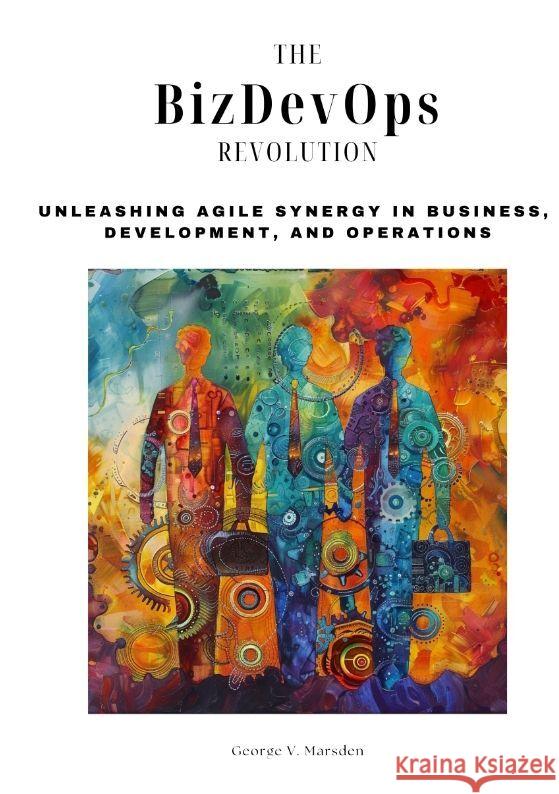 THE
BizDevOps
REVOLUTION

UNLEASHING AGILE SYNERGY IN BUSINESS, DEVELOPMENT, AND OPERATIONS

George V. Marsden